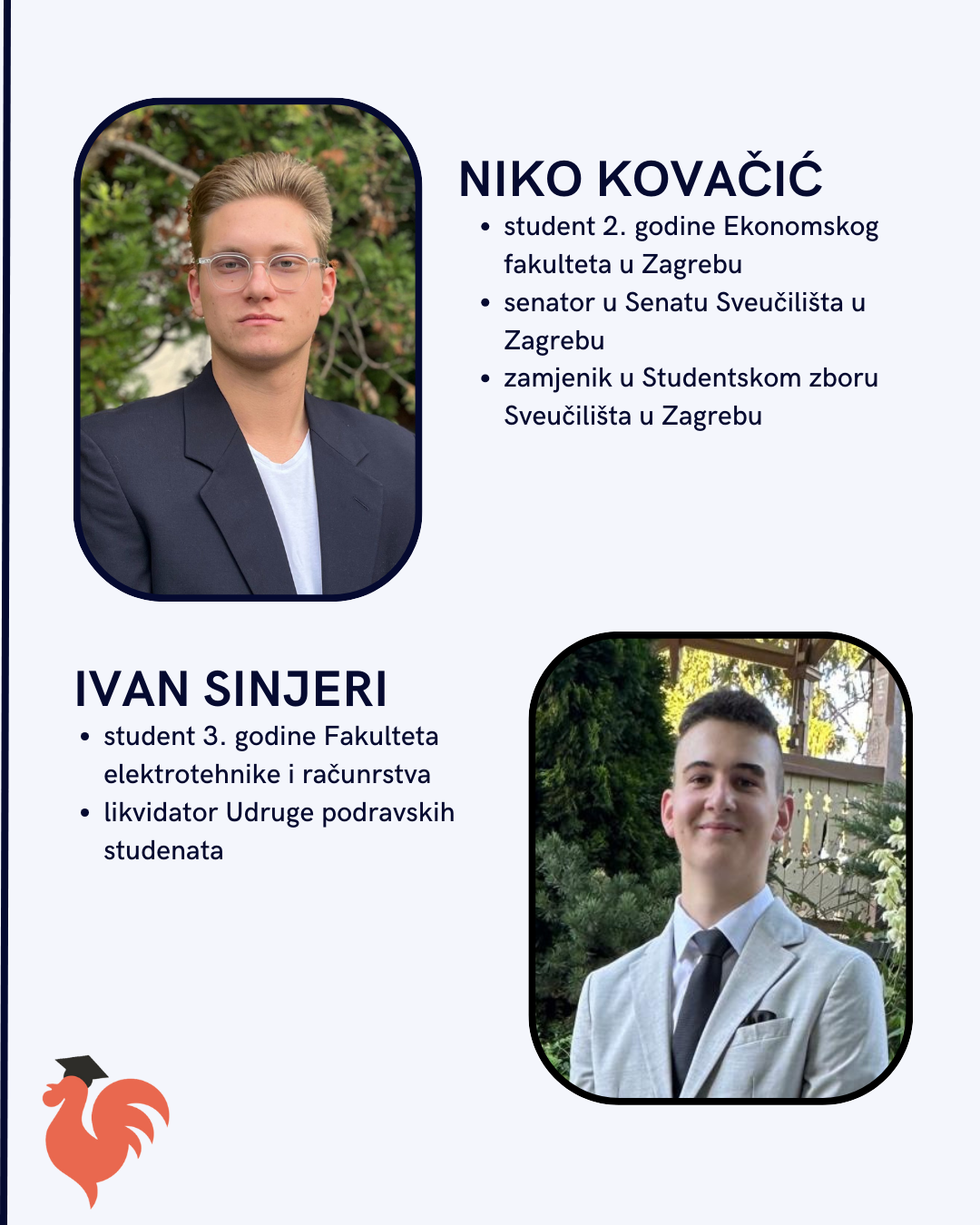 NIKO KOVAČIĆ

• student 2. godine Ekonomskog fakulteta u Zagrebu
• senator u Senatu Sveučilišta u Zagrebu
• zamjenik u Studentskom zboru Sveučilišta u Zagrebu

IVAN SINJERI

• student 3. godine Fakulteta elektrotehnike i računrstva
• likvidator Udruge podravskih studenata